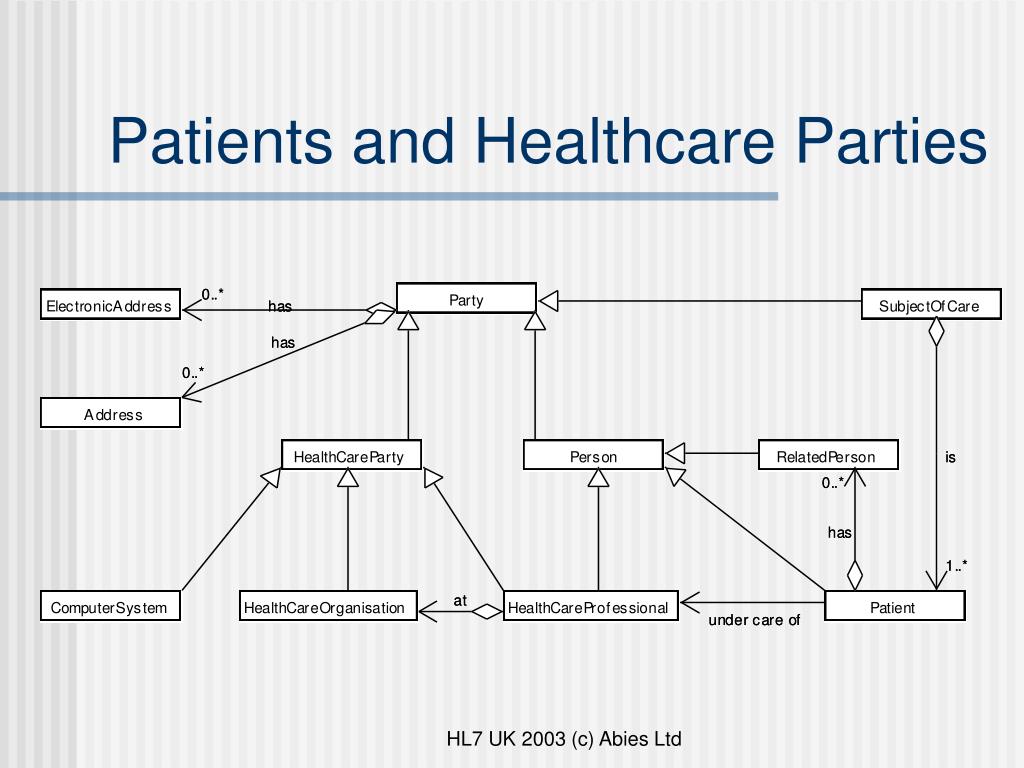 Patients and Healthcare Parties

ElectronicAddress
0..*
has
Party
SubjectOfCare
has
0..*
Address
HealthCareParty
Person
RelatedPerson
is
0..*
has
1..*
ComputerSystem
HealthCareOrganisation
at
HealthCareProfessional
under care of
Patient

HL7 UK 2003 (c) Abies Ltd